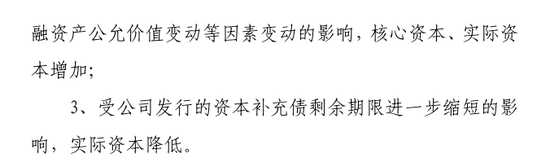 融资产公允价值变动等因素变动的影响，核心资本、实际资本增加；

3、受公司发行的资本补充债剩余期限进一步缩短的影响，实际资本降低。